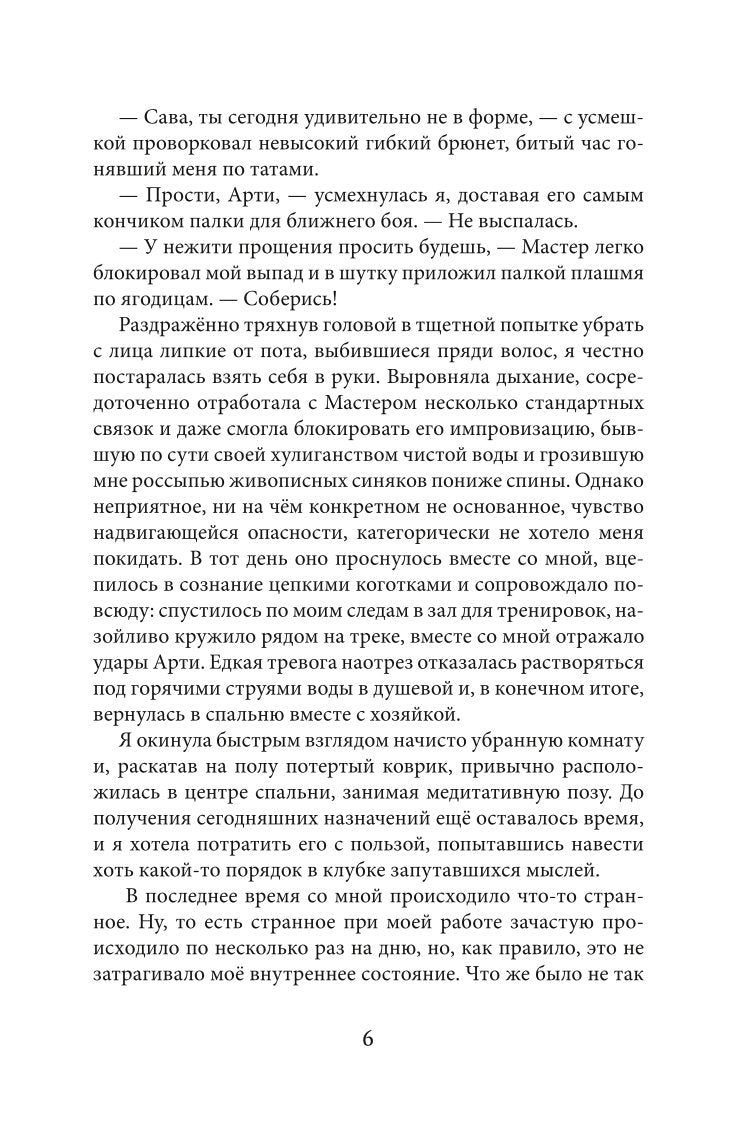 — Сава, ты сегодня удивительно не в форме, — с усмешкой проворковал невысокий гибкий брюнет, битый час гонявший меня по татами.

— Прости, Арти, — усмехнулась я, доставая его самым кончиком палки для ближнего боя. — Не выспалась.

— У нежити прощения просить будешь, — Мастер легко блокировал мой выпад и в шутку приложил палкой плашмя по ягодицам. — Соберись!

Раздражённо тряхнув головой в тщетной попытке убрать с лица липкие от пота, выбившиеся пряди волос, я честно постаралась взять себя в руки. Выровняла дыхание, сосредоточенно отработала с Мастером несколько стандартных связок и даже смогла блокировать его импровизацию, бывшую по сути своей хулиганством чистой воды и грозившую мне россыпью живописных синяков пониже спины. Однако неприятное, ни на чём конкретном не основанное, чувство надвигающейся опасности, категорически не хотело меня покидать. В тот день оно проснулось вместе со мной, вцепилось в сознание цепкими коготками и сопровождало повсюду: спустилось по моим следам в зал для тренировок, назойливо кружило рядом на треке, вместе со мной отражало удары Арти. Едкая тревога наотрез отказалась растворяться под горячими струями воды в душевой и, в конечном итоге, вернулась в спальню вместе с хозяйкой.

Я окинула быстрым взглядом начисто убранную комнату и, раскатав на полу потертый коврик, привычно расположилась в центре спальни, занимая медитативную позу. До получения сегодняшних назначений ещё оставалось время, и я хотела потратить его с пользой, попытавшись навести хоть какой-то порядок в клубке запутавшихся мыслей.

В последнее время со мной происходило что-то странное. Ну, то есть странное при моей работе зачастую происходило по несколько раз на дню, но, как правило, это не затрагивало моё внутреннее состояние. Что же было не так

6